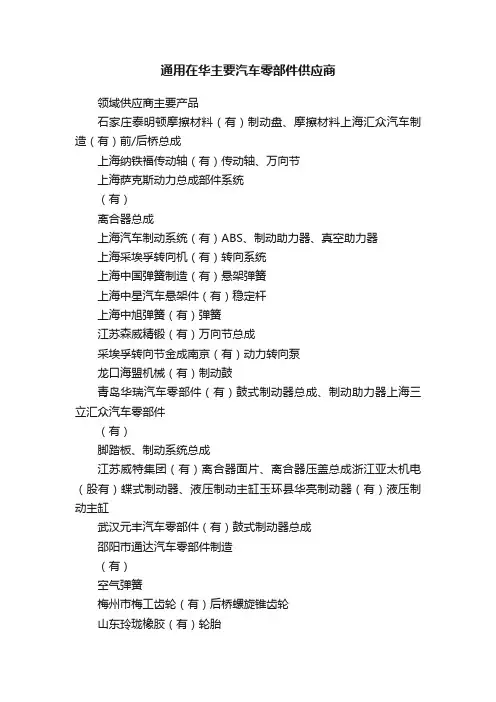 通用在华主要汽车零部件供应商

领域供应商主要产品

石家庄泰明顿摩擦材料（有）制动盘、摩擦材料上海汇众汽车制造（有）前/后桥总成

上海纳铁福传动轴（有）传动轴、万向节

上海萨克斯动力总成部件系统

（有）

离合器总成

上海汽车制动系统（有）ABS、制动助力器、真空助力器

上海采埃孚转向机（有）转向系统

上海中国弹簧制造（有）悬架弹簧

上海中星汽车悬架件（有）稳定杆

上海中旭弹簧（有）弹簧

江苏森威精锻（有）万向节总成

采埃孚转向节金成南京（有）动力转向泵

龙口海盟机械（有）制动鼓

青岛华瑞汽车零部件（有）鼓式制动器总成、制动助力器上海三立汇众汽车零部件

（有）

脚踏板、制动系统总成

江苏威特集团（有）离合器面片、离合器压盖总成浙江亚太机电（股有）蝶式制动器、液压制动主缸玉环县华亮制动器（有）液压制动主缸

武汉元丰汽车零部件（有）鼓式制动器总成

邵阳市通达汽车零部件制造

（有）

空气弹簧

梅州市梅工齿轮（有）后桥螺旋锥齿轮

山东玲珑橡胶（有）轮胎